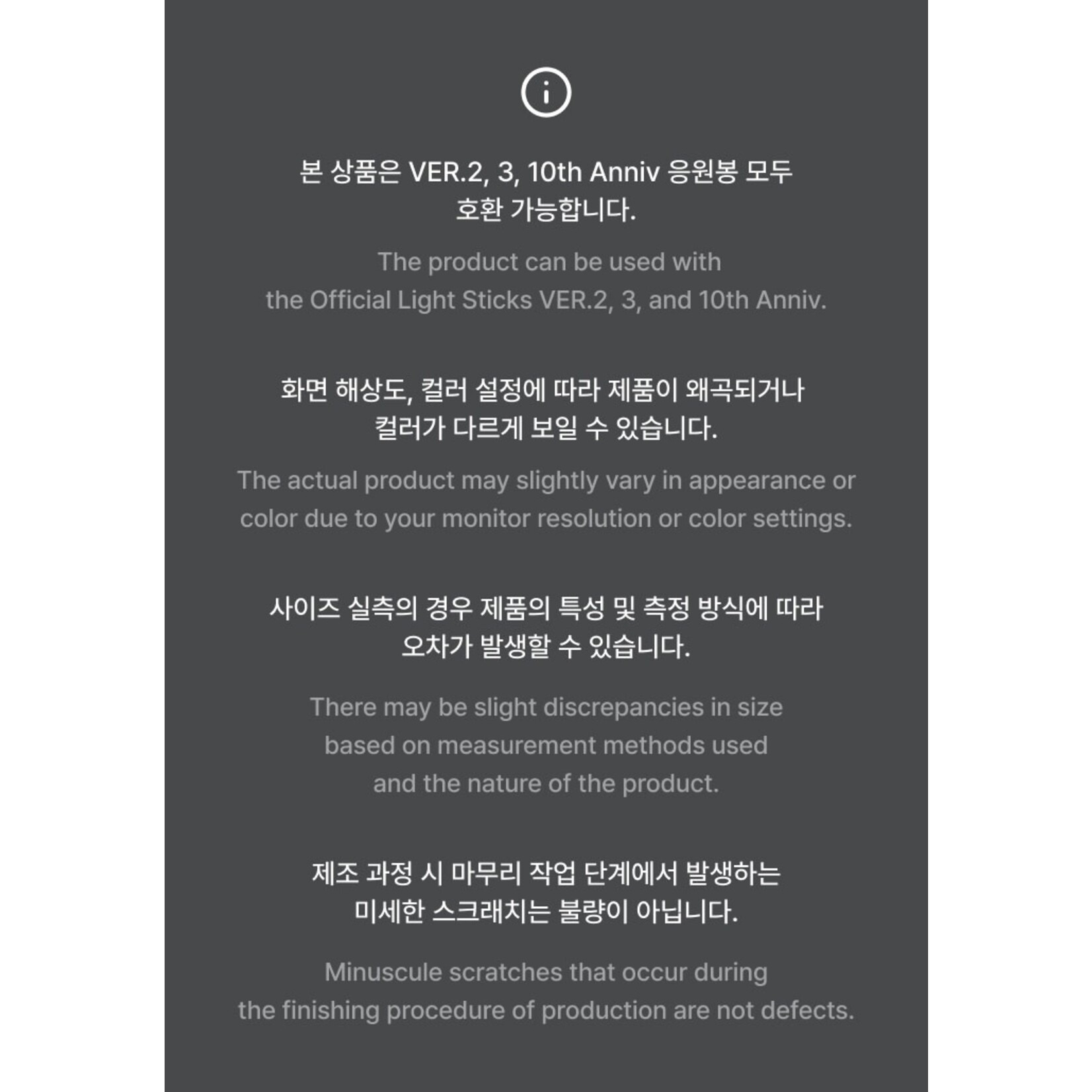 본 상품은 VER.2, 3, 10th Anniv 응원봉 모두 호환 가능합니다.

The product can be used with the Official Light Sticks VER.2, 3, and 10th Anniv.

화면 해상도, 컬러 설정에 따라 제품이 왜곡되거나 컬러가 다르게 보일 수 있습니다.

The actual product may slightly vary in appearance or color due to your monitor resolution or color settings.

사이즈 실측의 경우 제품의 특성 및 측정 방식에 따라 오차가 발생할 수 있습니다.

There may be slight discrepancies in size based on measurement methods used and the nature of the product.

제조 과정 시 마무리 작업 단계에서 발생하는 미세한 스크래치는 불량이 아닙니다.

Minuscule scratches that occur during the finishing procedure of production are not defects.